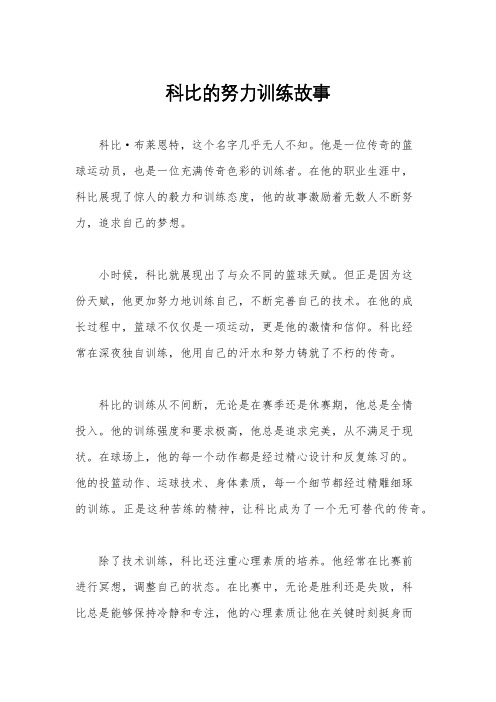 科比的努力训练故事

科比·布莱恩特，这个名字几乎无人不知。他是一位传奇的篮球运动员，也是一位充满传奇色彩的训练者。在他的职业生涯中，科比展现了惊人的毅力和训练态度，他的故事激励着无数人不断努力，追求自己的梦想。

小时候，科比就展现出了与众不同的篮球天赋。但正是因为这份天赋，他更加努力地训练自己，不断完善自己的技术。在他的成长过程中，篮球不仅仅是一项运动，更是他的激情和信仰。科比经常在深夜独自训练，他用自己的汗水和努力铸就了不朽的传奇。

科比的训练从不间断，无论是在赛季还是休赛期，他总是全情投入。他的训练强度和要求极高，他总是追求完美，从不满足于现状。在球场上，他的每一个动作都是经过精心设计和反复练习的。他的投篮动作、运球技术、身体素质，每一个细节都经过精雕细琢的训练。正是这种苦练的精神，让科比成为了一个无可替代的传奇。

除了技术训练，科比还注重心理素质的培养。他经常在比赛前进行冥想，调整自己的状态。在比赛中，无论是胜利还是失败，科比总是能够保持冷静和专注，他的心理素质让他在关键时刻挺身而